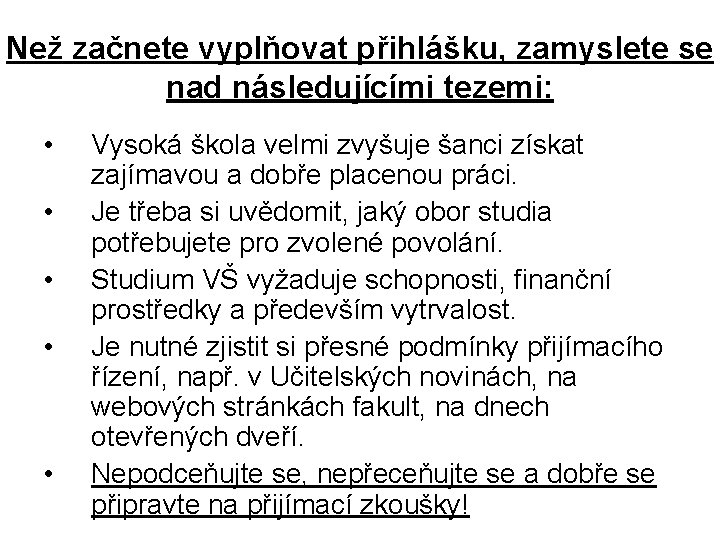 Než začnete vyplňovat přihlášku, zamyslete se nad následujícími tezemi:

• Vysoká škola velmi zvyšuje šanci získat zajímavou a dobře placenou práci.
• Je třeba si uvědomit, jaký obor studia potřebujete pro zvolené povolání.
• Studium VŠ vyžaduje schopnosti, finanční prostředky a především vytrvalost.
• Je nutné zjistit si přesné podmínky přijímacího řízení, např. v Učitelských novinách, na webových stránkách fakult, na dnech otevřených dveří.
• Nepodceňujte se, nepřeceňujte se a dobře se připravte na přijímací zkoušky!